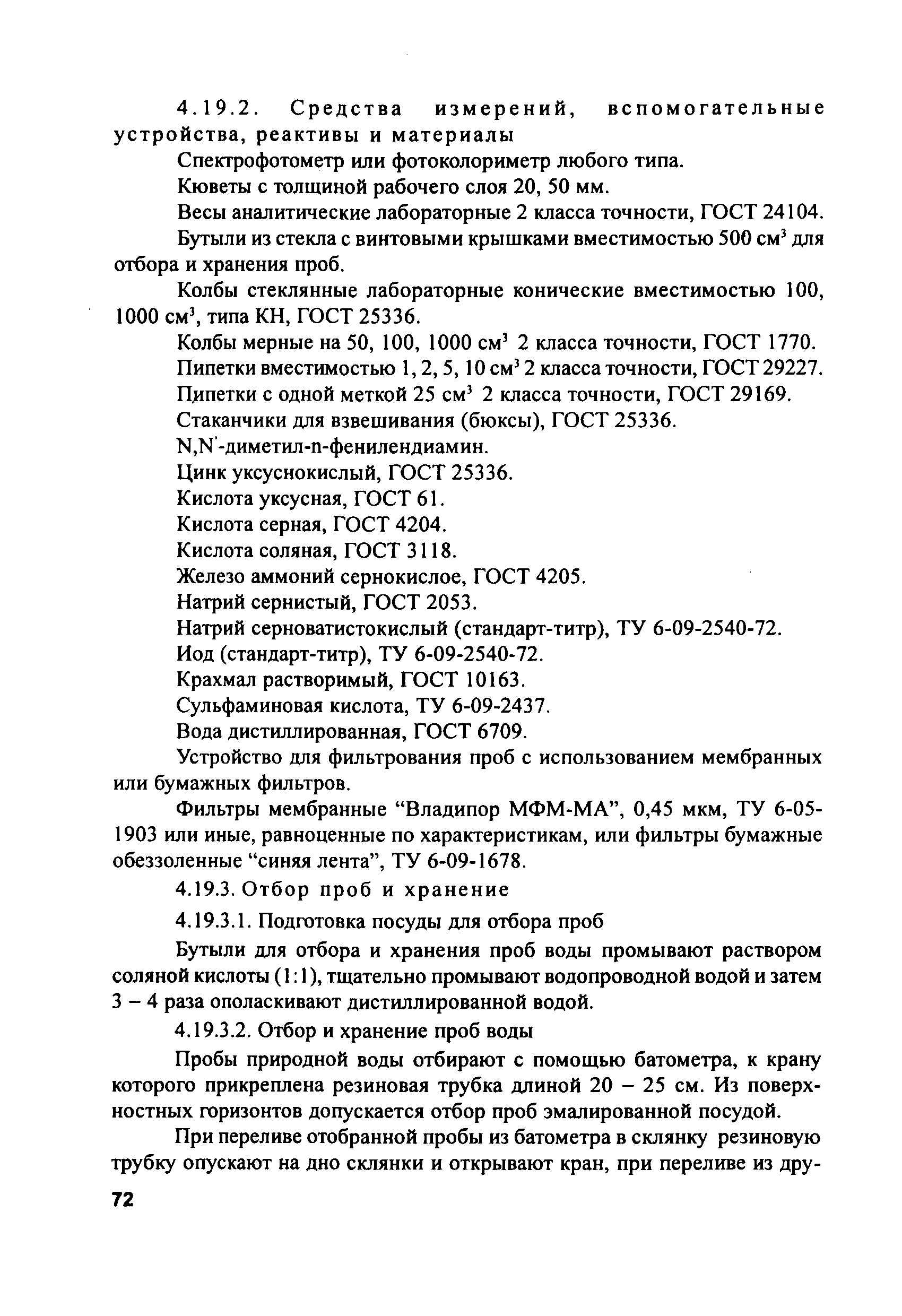 4.19.2. Средства измерений, вспомогательные устройства, реактивы и материалы

Спектрофотометр или фотоколориметр любого типа.

Кюветы с толщиной рабочего слоя 20, 50 мм.

Весы аналитические лабораторные 2 класса точности, ГОСТ 24104.

Бутыли из стекла с винтовыми крышками вместимостью 500 см$^3$ для отбора и хранения проб.

Колбы стеклянные лабораторные конические вместимостью 100, 1000 см$^3$, типа КН, ГОСТ 25336.

Колбы мерные на 50, 100, 1000 см$^3$ 2 класса точности, ГОСТ 1770.

Пипетки вместимостью 1, 2, 5, 10 см$^3$ 2 класса точности, ГОСТ 29227.

Пипетки с одной меткой 25 см$^3$ 2 класса точности, ГОСТ 29169.

Стаканчики для взвешивания (бюксы), ГОСТ 25336.

N,N'-диметил-n-фенилендиамин.

Цинк уксуснокислый, ГОСТ 25336.

Кислота уксусная, ГОСТ 61.

Кислота серная, ГОСТ 4204.

Кислота соляная, ГОСТ 3118.

Железо аммоний сернокислое, ГОСТ 4205.

Натрий сернистый, ГОСТ 2053.

Натрий серноватистокислый (стандарт-титр), ТУ 6-09-2540-72.

Иод (стандарт-титр), ТУ 6-09-2540-72.

Крахмал растворимый, ГОСТ 10163.

Сульфаминовая кислота, ТУ 6-09-2437.

Вода дистиллированная, ГОСТ 6709.

Устройство для фильтрования проб с использованием мембранных или бумажных фильтров.

Фильтры мембранные “Владипор МФМ-МА”, 0,45 мкм, ТУ 6-05-1903 или иные, равноценные по характеристикам, или фильтры бумажные обеззоленные “синяя лента”, ТУ 6-09-1678.

4.19.3. Отбор проб и хранение

4.19.3.1. Подготовка посуды для отбора проб

Бутыли для отбора и хранения проб воды промывают раствором соляной кислоты (1:1), тщательно промывают водопроводной водой и затем 3 – 4 раза ополаскивают дистиллированной водой.

4.19.3.2. Отбор и хранение проб воды

Пробы природной воды отбирают с помощью батометра, к крану которого прикреплена резиновая трубка длиной 20 – 25 см. Из поверхностных горизонтов допускается отбор проб эмалированной посудой.

При переливе отобранной пробы из батометра в склянку резиновую трубку опускают на дно склянки и открывают кран, при переливе из дру-

72